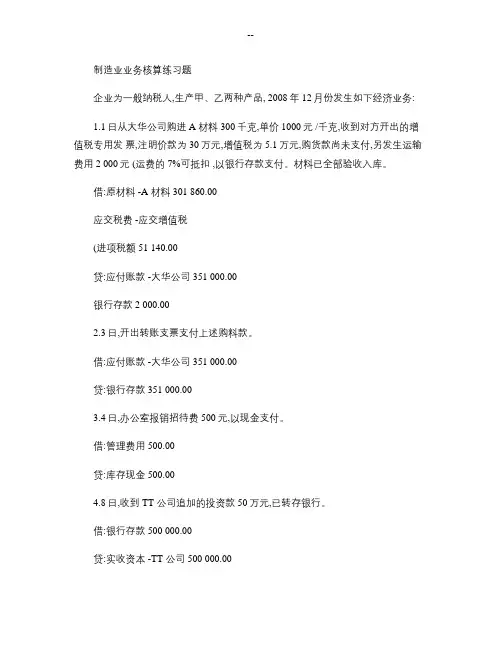 --

制造业业务核算练习题

企业为一般纳税人,生产甲、乙两种产品, 2008 年 12 月份发生如下经济业务:

1.1 日从大华公司购进 A 材料 300 千克,单价 1000 元 /千克,收到对方开出的增值税专用发 票,注明价款为 30 万元,增值税为 5.1 万元,购货款尚未支付,另发生运输费用 2 000 元 (运费的 7%可抵扣 ,以银行存款支付。材料已全部验收入库。

借:原材料 -A 材料 301 860.00

应交税费 -应交增值税

(进项税额 51 140.00

贷:应付账款 -大华公司 351 000.00

银行存款 2 000.00

2.3 日,开出转账支票支付上述购料款。

借:应付账款 -大华公司 351 000.00

贷:银行存款 351 000.00

3.4 日,办公室报销招待费 500 元,以现金支付。

借:管理费用 500.00

贷:库存现金 500.00

4.8 日,收到 TT 公司追加的投资款 50 万元,已转存银行。

借:银行存款 500 000.00

贷:实收资本 -TT 公司 500 000.00